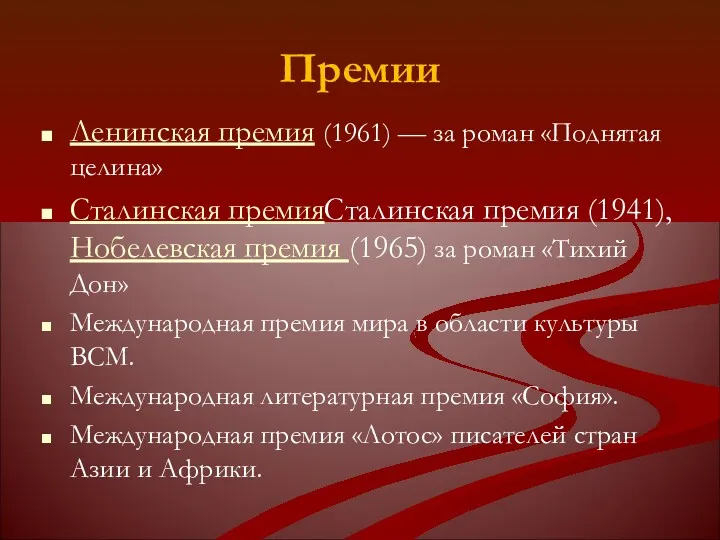 Премии

Ленинская премия (1961) — за роман «Поднятая целина»

Сталинская премияСталинская премия (1941), Нобелевская премия (1965) за роман «Тихий Дон»

Международная премия мира в области культуры ВСМ.

Международная литературная премия «София».

Международная премия «Лотос» писателей стран Азии и Африки.